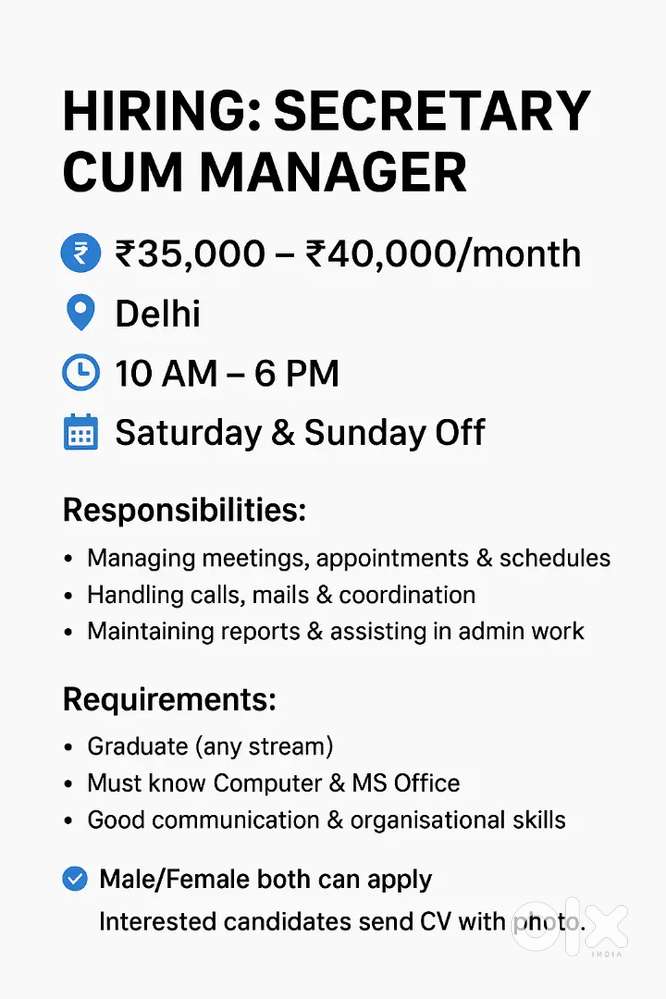 HIRING: SECRETARY CUM MANAGER

₹35,000 – ₹40,000/month

Delhi

10 AM – 6 PM

Saturday & Sunday Off

Responsibilities:

• Managing meetings, appointments & schedules
• Handling calls, mails & coordination
• Maintaining reports & assisting in admin work

Requirements:

• Graduate (any stream)
• Must know Computer & MS Office
• Good communication & organisational skills

Male/Female both can apply

Interested candidates send CV with photo.

OLX
INDIA